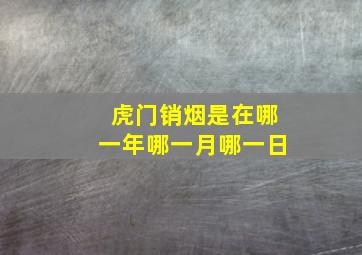 虎门销烟是在哪一年哪一月哪一日